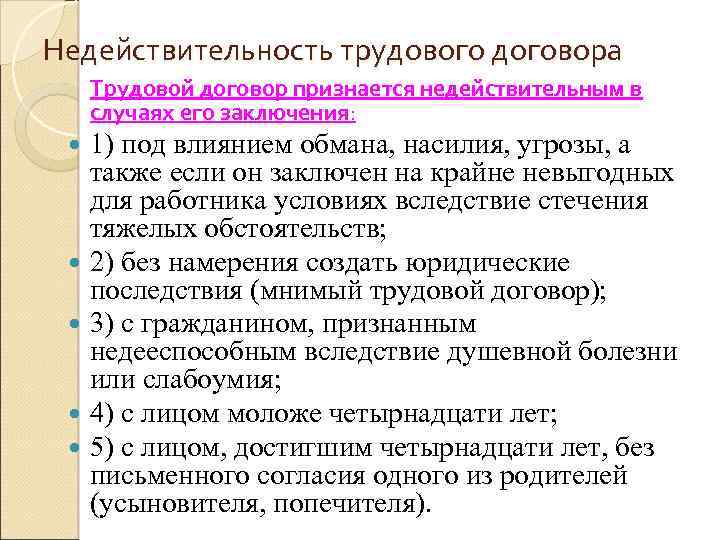 Недействительность трудового договора

Трудовой договор признается недействительным в случаях его заключения:

1) под влиянием обмана, насилия, угрозы, а также если он заключен на крайне невыгодных для работника условиях вследствие стечения тяжелых обстоятельств;

2) без намерения создать юридические последствия (мнимый трудовой договор);

3) с гражданином, признанным недееспособным вследствие душевной болезни или слабоумия;

4) с лицом моложе четырнадцати лет;

5) с лицом, достигшим четырнадцати лет, без письменного согласия одного из родителей (усыновителя, попечителя).